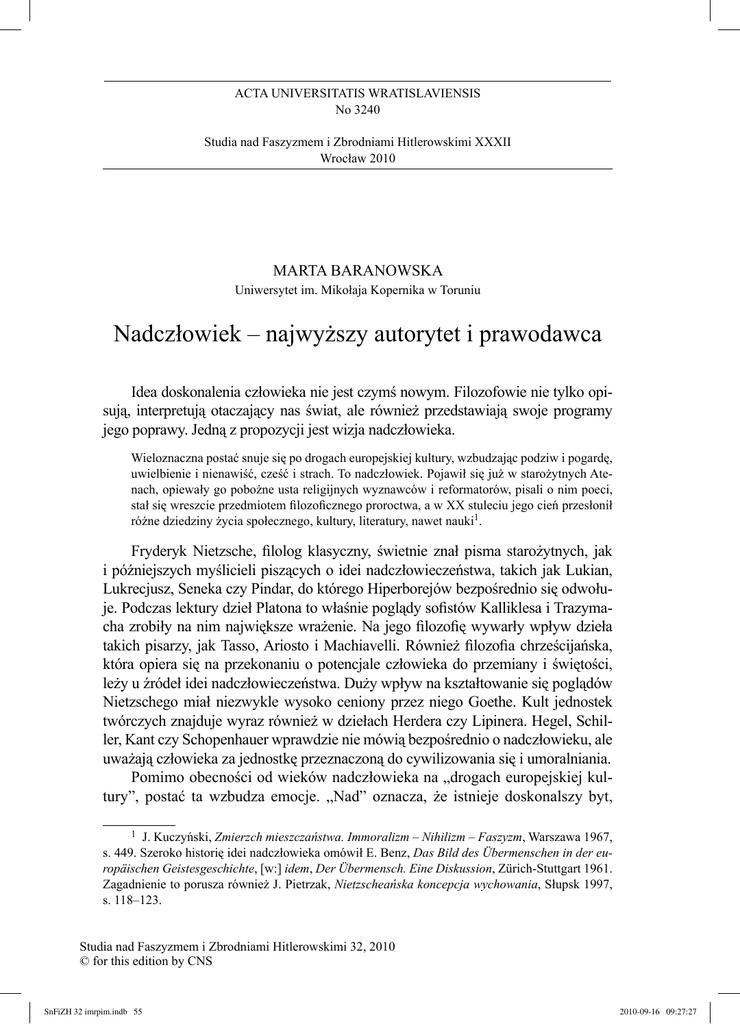 ACTA UNIVERSITATIS WRATISLAVIENSIS
No 3240

Studia nad Faszyzmem i Zbrodniami Hitlerowskimi XXXII
Wrocław 2010

MARTA BARANOWSKA
Uniwersytet im. Mikołaja Kopernika w Toruniu

Nadczłowiek – najwyższy autorytet i prawodawca

Idea doskonalenia człowieka nie jest czymś nowym. Filozofowie nie tylko opisują, interpretują otaczający nas świat, ale również przedstawiają swoje programy jego poprawy. Jedną z propozycji jest wizja nadczłowieka.

Wieloznaczna postać snuje się po drogach europejskiej kultury, wzbudzając podziw i pogardę, uwielbienie i nienawiść, cześć i strach. To nadczłowiek. Pojawił się już w starożytnych Atenach, opiewały go pobożne usta religijnych wyznawców i reformatorów, pisali o nim poeci, stał się wreszcie przedmiotem filozoficznego proroctwa, a w XX stuleciu jego cień przesłonił różne dziedziny życia społecznego, kultury, literatury, nawet nauki$^1$.

Fryderyk Nietzsche, filolog klasyczny, świetnie znał pisma starożytnych, jak i późniejszych myślicieli piszących o idei nadczłowieczeństwa, takich jak Lukian, Lukrecjusz, Seneka czy Pindar, do którego Hiperborejów bezpośrednio się odwołuje. Podczas lektury dzieł Platona to właśnie poglądy sofistów Kalliklesa i Trazymacha zrobiły na nim największe wrażenie. Na jego filozofię wywarły wpływ dzieła takich pisarzy, jak Tasso, Ariosto i Machiavelli. Również filozofia chrześcijańska, która opiera się na przekonaniu o potencjale człowieka do przemiany i świętości, leży u źródeł idei nadczłowieczeństwa. Duży wpływ na kształtowanie się poglądów Nietzschego miał niezwykle wysoko ceniony przez niego Goethe. Kult jednostek twórczych znajduje wyraz również w dziełach Herdera czy Lipinera. Hegel, Schiller, Kant czy Schopenhauer wprawdzie nie mówią bezpośrednio o nadczłowieku, ale uważają człowieka za jednostkę przeznaczoną do cywilizowania się i umoralniania.

Pomimo obecności od wieków nadczłowieka na „drogach europejskiej kultury”, postać ta wzbudza emocje. „Nad” oznacza, że istnieje doskonalszy byt,

$^1$ J. Kuczyński, Zmierzch mieszczaństwa. Immoralizm – Nihilizm – Faszyzm, Warszawa 1967, s. 449. Szeroko historię idei nadczłowieka omówił E. Benz, Das Bild des Übermenschen in der europäischen Geistesgeschichte, [w:] idem, Der Übermensch. Eine Diskussion, Zürich-Stuttgart 1961. Zagadnienie to porusza również J. Pietrzak, Nietzscheańska koncepcja wychowania, Słupsk 1997, s. 118–123.

Studia nad Faszyzmem i Zbrodniami Hitlerowskimi 32, 2010
© for this edition by CNS

SnFiZH 32 imrpim.indb 55 2010-09-16 09:27:27